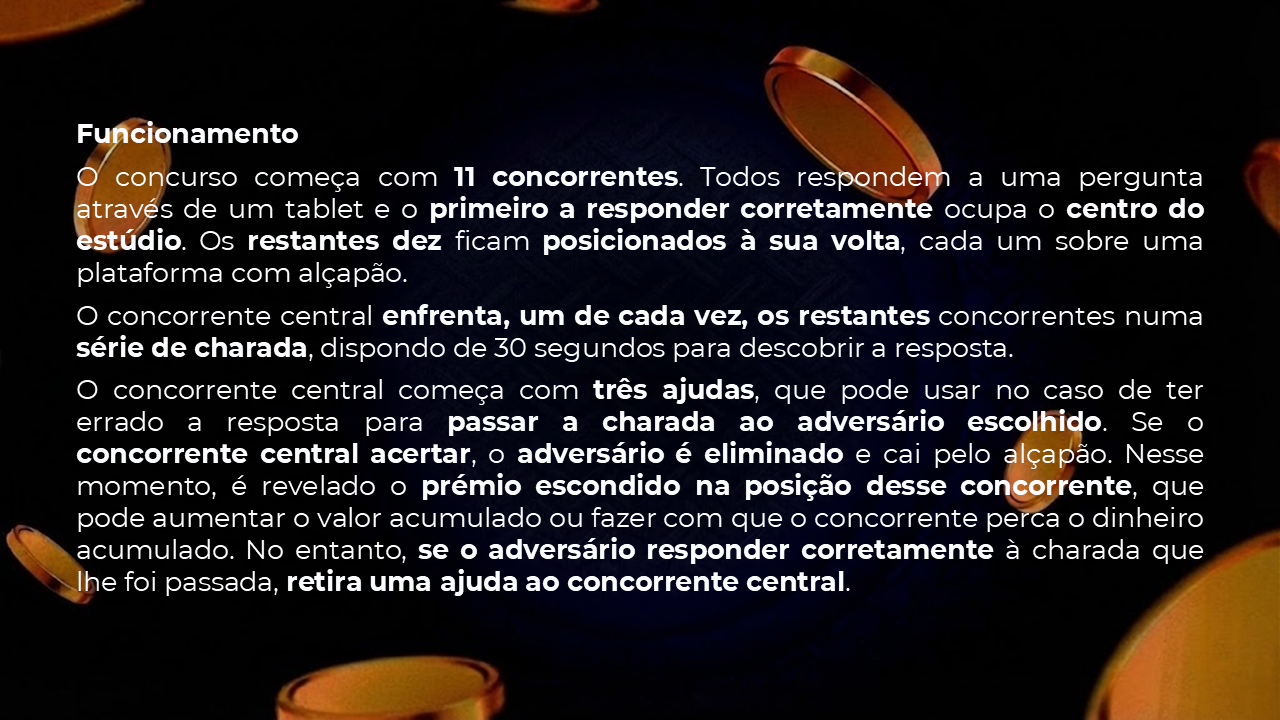 Funcionamento

O concurso começa com 11 concorrentes. Todos respondem a uma pergunta através de um tablet e o primeiro a responder corretamente ocupa o centro do estúdio. Os restantes dez ficam posicionados à sua volta, cada um sobre uma plataforma com alçapão.

O concorrente central enfrenta, um de cada vez, os restantes concorrentes numa série de charada, dispondo de 30 segundos para descobrir a resposta.

O concorrente central começa com três ajudas, que pode usar no caso de ter errado a resposta para passar a charada ao adversário escolhido. Se o concorrente central acertar, o adversário é eliminado e cai pelo alçapão. Nesse momento, é revelado o prémio escondido na posição desse concorrente, que pode aumentar o valor acumulado ou fazer com que o concorrente perca o dinheiro acumulado. No entanto, se o adversário responder corretamente à charada que lhe foi passada, retira uma ajuda ao concorrente central.